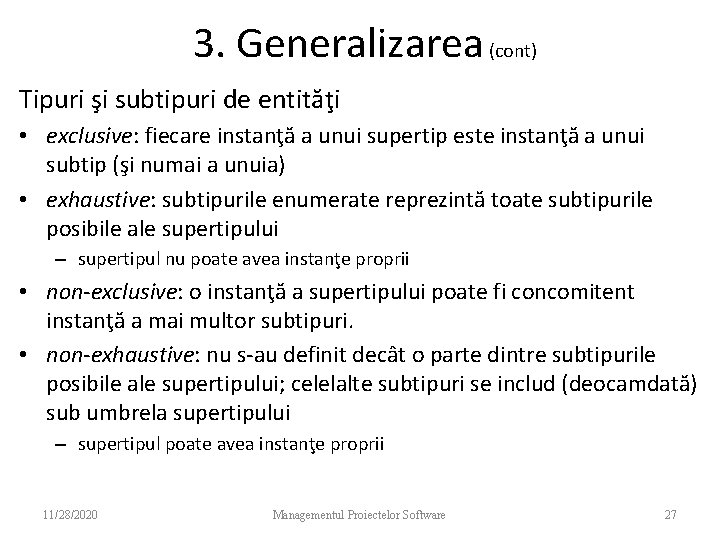 3. Generalizarea (cont)

Tipuri şi subtipuri de entităţi

• exclusive: fiecare instanţă a unui supertip este instanţă a unui subtip (şi numai a unuia)
• exhaustive: subtipurile enumerate reprezintă toate subtipurile posibile ale supertipului
– supertipul nu poate avea instanţe proprii
• non-exclusive: o instanţă a supertipului poate fi concomitent instanţă a mai multor subtipuri.
• non-exhaustive: nu s-au definit decât o parte dintre subtipurile posibile ale supertipului; celelalte subtipuri se includ (deocamdată) sub umbrela supertipului
– supertipul poate avea instanţe proprii

11/28/2020 Managementul Proiectelor Software 27